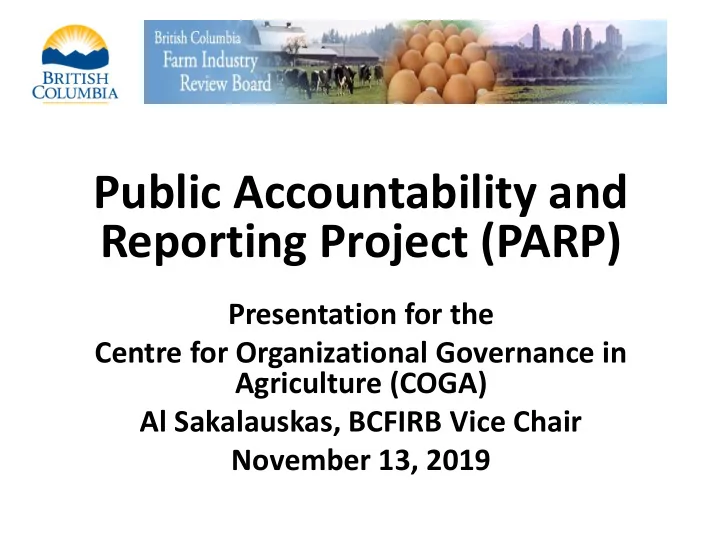 BRITISH COLUMBIA

British Columbia Farm Industry Review Board

Public Accountability and Reporting Project (PARP)

Presentation for the
Centre for Organizational Governance in Agriculture (COGA)
Al Sakalauskas, BCFIRB Vice Chair
November 13, 2019